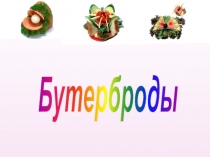 Бутерброды